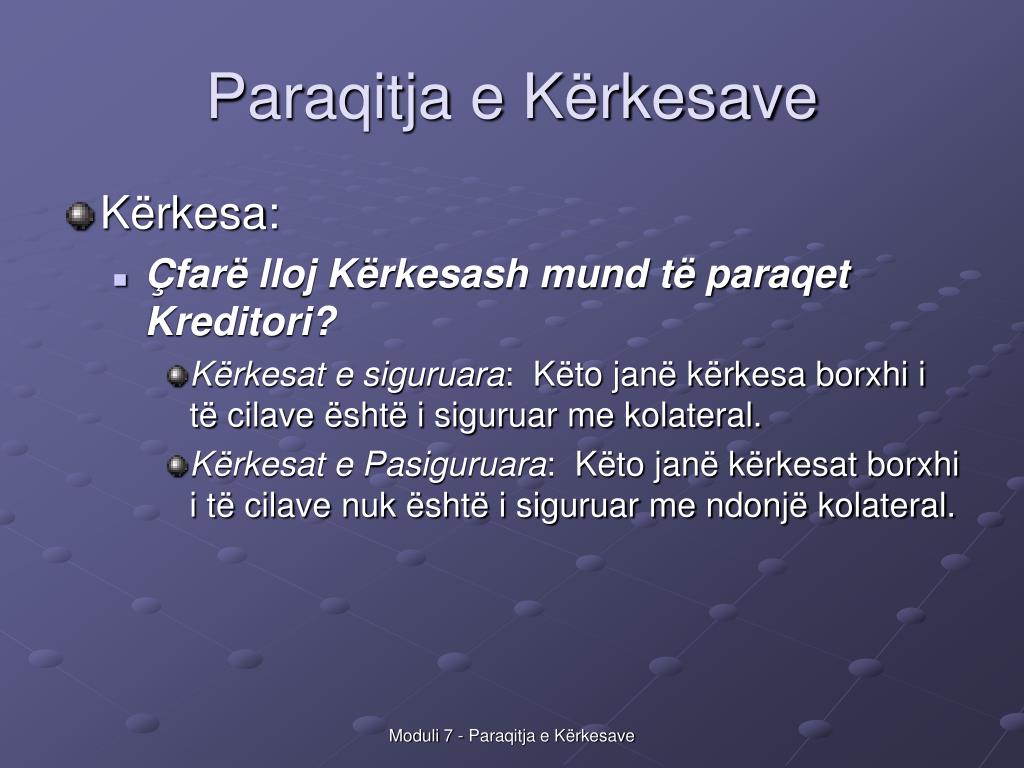 Paraqitja e Kërkesave

Kërkesa:

Çfarë lloj Kërkesash mund të paraqet Kreditori?

Kërkesat e siguruara: Këto janë kërkesa borxhi i të cilave është i siguruar me kolateral.

Kërkesat e Pasiguruara: Këto janë kërkesat borxhi i të cilave nuk është i siguruar me ndonjë kolateral.

Moduli 7 - Paraqitja e Kërkesave